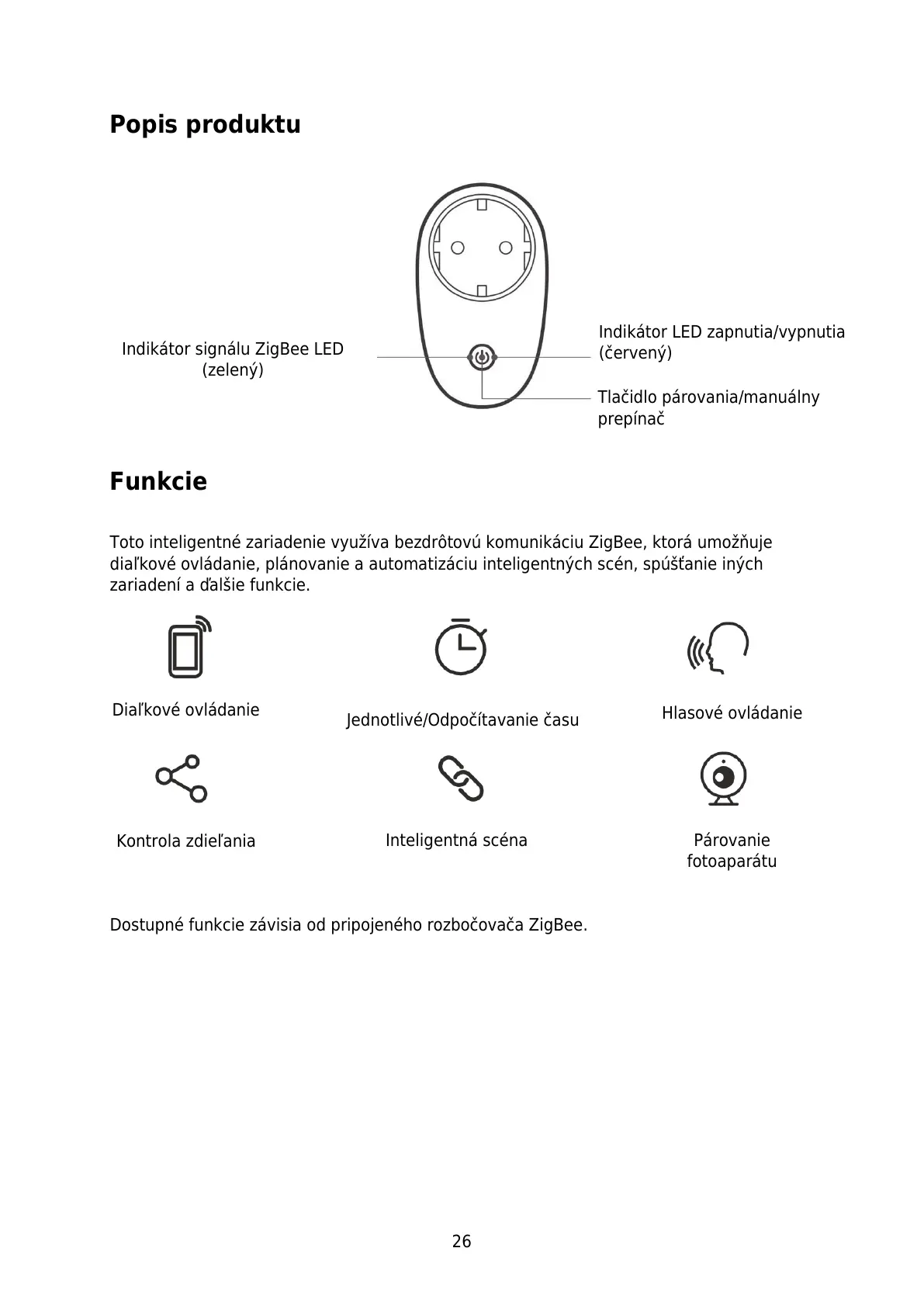 Popis produktu

Indikátor signálu ZigBee LED (zelený)

Indikátor LED zapnutia/vypnutia (červený)

Tlačidlo párovania/manuálny prepínač

Funkcie

Toto inteligentné zariadenie využíva bezdrôtovú komunikáciu ZigBee, ktorá umožňuje diaľkové ovládanie, plánovanie a automatizáciu inteligentných scén, spúšťanie iných zariadení a ďalšie funkcie.

Diaľkové ovládanie

Jednotlivé/Odpočítavanie času

Hlasové ovládanie

Kontrola zdieľania

Inteligentná scéna

Párovanie fotoaparátu

Dostupné funkcie závisia od pripojeného rozbočovača ZigBee.

26